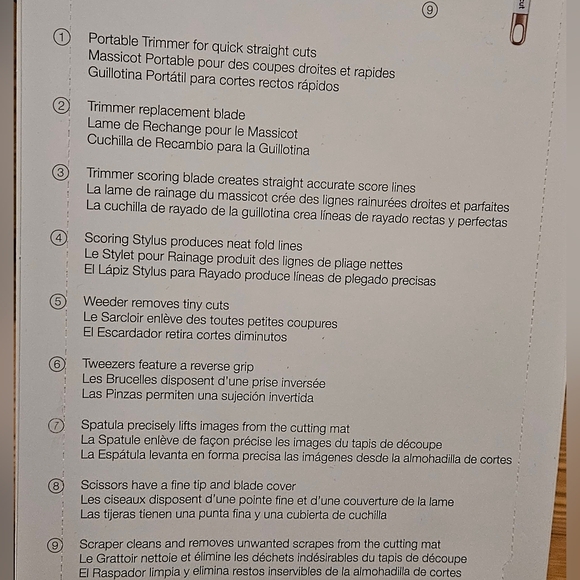 ⑨

① Portable Trimmer for quick straight cuts
Massicot Portable pour des coupes droites et rapides
Guillotina Portátil para cortes rectos rápidos

② Trimmer replacement blade
Lame de Rechange pour le Massicot
Cuchilla de Recambio para la Guillotina

③ Trimmer scoring blade creates straight accurate score lines
La lame de rainage du massicot crée des lignes rainurées droites et parfaites
La cuchilla de rayado de la guillotina crea líneas de rayado rectas y perfectas

④ Scoring Stylus produces neat fold lines
Le Stylet pour Rainage produit des lignes de pliage nettes
El Lápiz Stylus para Rayado produce líneas de plegado precisas

⑤ Weeder removes tiny cuts
Le Sarcloir enlève des toutes petites coupures
El Escardador retira cortes diminutos

⑥ Tweezers feature a reverse grip
Les Brucelles disposent d'une prise inversée
Las Pinzas permiten una sujeción invertida

⑦ Spatula precisely lifts images from the cutting mat
La Spatule enlève de façon précise les images du tapis de découpe
La Espátula levanta en forma precisa las imágenes desde la almohadilla de cortes

⑧ Scissors have a fine tip and blade cover
Les ciseaux disposent d'une pointe fine et d'une couverture de la lame
Las tijeras tienen una punta fina y una cubierta de cuchilla

⑨ Scraper cleans and removes unwanted scrapes from the cutting mat
Le Grattoir nettoie et élimine les déchets indésirables du tapis de découpe
El Raspador limpia y elimina restos inservibles de la almohadilla de cortes